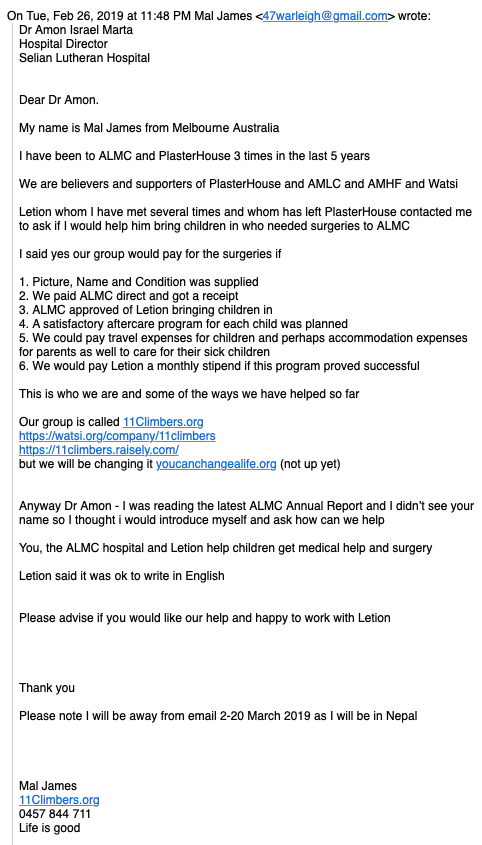 On Tue, Feb 26, 2019 at 11:48 PM Mal James <47warleigh@gmail.com> wrote:
Dr Amon Israel Marta
Hospital Director
Selian Lutheran Hospital

Dear Dr Amon.

My name is Mal James from Melbourne Australia

I have been to ALMC and PlasterHouse 3 times in the last 5 years

We are believers and supporters of PlasterHouse and AMLC and AMHF and Watsi

Letion whom I have met several times and whom has left PlasterHouse contacted me to ask if I would help him bring children in who needed surgeries to ALMC

I said yes our group would pay for the surgeries if

1. Picture, Name and Condition was supplied
2. We paid ALMC direct and got a receipt
3. ALMC approved of Letion bringing children in
4. A satisfactory aftercare program for each child was planned
5. We could pay travel expenses for children and perhaps accommodation expenses for parents as well to care for their sick children
6. We would pay Letion a monthly stipend if this program proved successful

This is who we are and some of the ways we have helped so far

Our group is called 11Climbers.org
https://watsi.org/company/11climbers
https://11climbers.raisely.com/
but we will be changing it youcanchangealife.org (not up yet)

Anyway Dr Amon - I was reading the latest ALMC Annual Report and I didn't see your name so I thought i would introduce myself and ask how can we help

You, the ALMC hospital and Letion help children get medical help and surgery

Letion said it was ok to write in English

Please advise if you would like our help and happy to work with Letion

Thank you

Please note I will be away from email 2-20 March 2019 as I will be in Nepal

Mal James
11Climbers.org
0457 844 711
Life is good